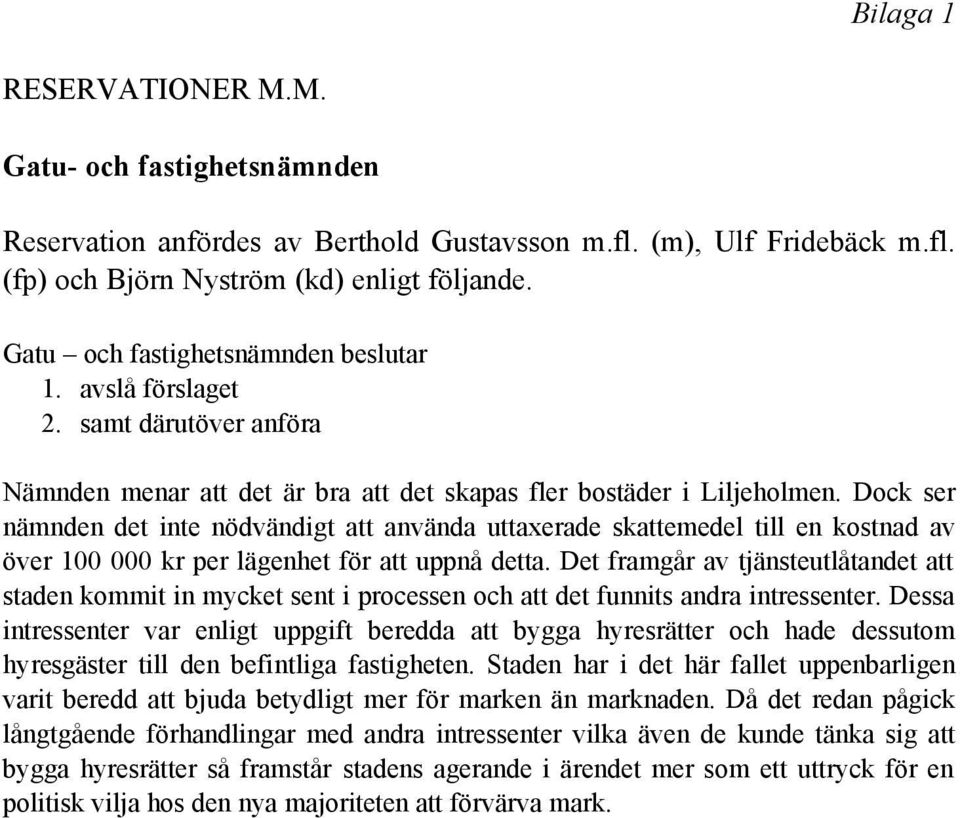 Bilaga 1

RESERVATIONER M.M.

Gatu- och fastighetsnämnden

Reservation anfördes av Berthold Gustavsson m.fl. (m), Ulf Fridebäck m.fl. (fp) och Björn Nyström (kd) enligt följande.

Gatu – och fastighetsnämnden beslutar
1. avslå förslaget
2. samt därutöver anföra

Nämnden menar att det är bra att det skapas fler bostäder i Liljeholmen. Dock ser nämnden det inte nödvändigt att använda uttaxerade skattemedel till en kostnad av över 100 000 kr per lägenhet för att uppnå detta. Det framgår av tjänsteutlåtandet att staden kommit in mycket sent i processen och att det funnits andra intressenter. Dessa intressenter var enligt uppgift beredda att bygga hyresrätter och hade dessutom hyresgäster till den befintliga fastigheten. Staden har i det här fallet uppenbarligen varit beredd att bjuda betydligt mer för marken än marknaden. Då det redan pågick långtgående förhandlingar med andra intressenter vilka även de kunde tänka sig att bygga hyresrätter så framstår stadens agerande i ärendet mer som ett uttryck för en politisk vilja hos den nya majoriteten att förvärva mark.